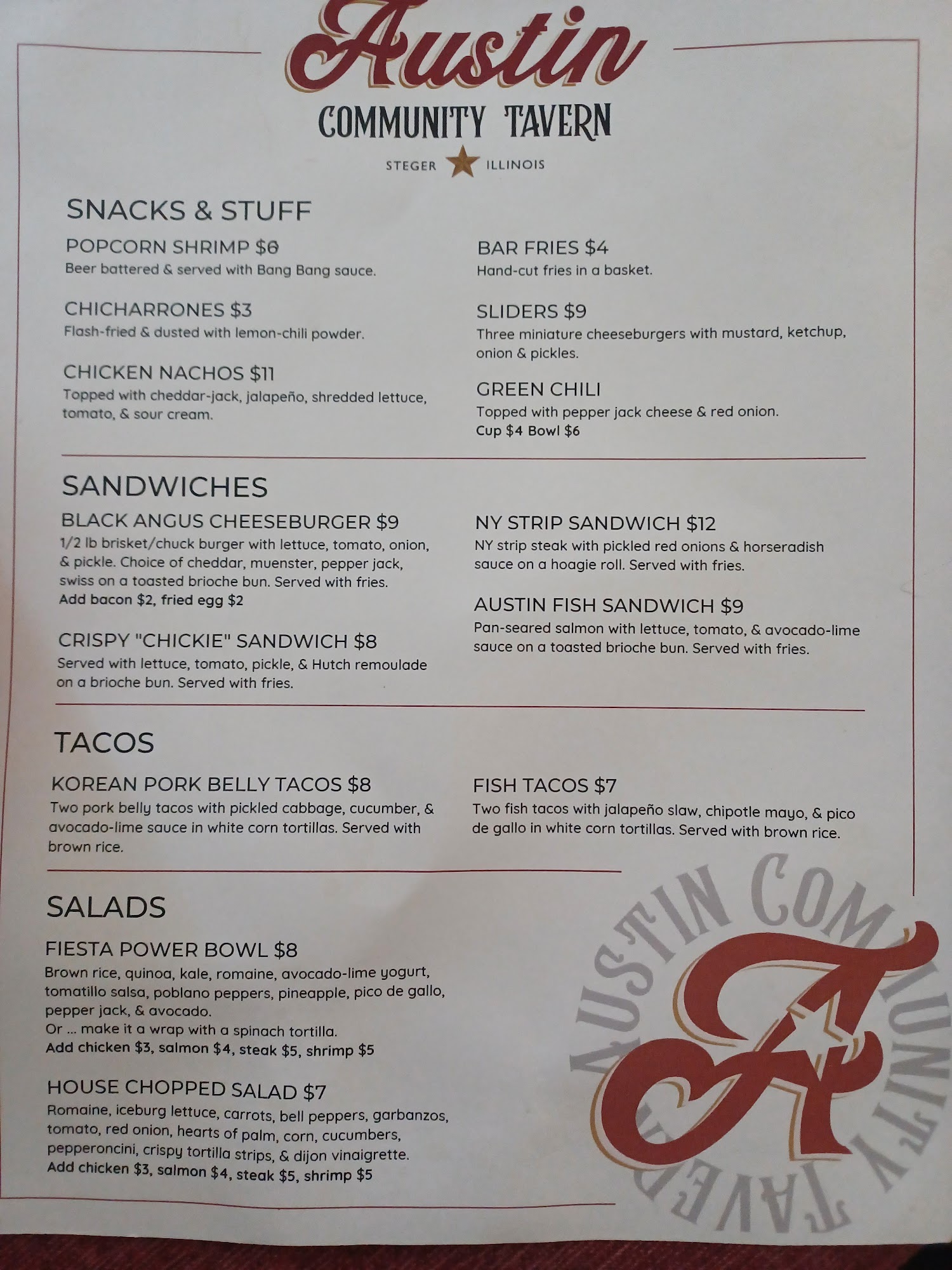 Austin

COMMUNITY TAVERN

STEGER ILLINOIS

SNACKS & STUFF

POPCORN SHRIMP $6
Beer battered & served with Bang Bang sauce.

CHICHARRONES $3
Flash-fried & dusted with lemon-chili powder.

CHICKEN NACHOS $11
Topped with cheddar-jack, jalapeño, shredded lettuce, tomato, & sour cream.

BAR FRIES $4
Hand-cut fries in a basket.

SLIDERS $9
Three miniature cheeseburgers with mustard, ketchup, onion & pickles.

GREEN CHILI
Topped with pepper jack cheese & red onion.
Cup $4 Bowl $6

SANDWICHES

BLACK ANGUS CHEESEBURGER $9
1/2 lb brisket/chuck burger with lettuce, tomato, onion, & pickle. Choice of cheddar, muenster, pepper jack, swiss on a toasted brioche bun. Served with fries.
Add bacon $2, fried egg $2

CRISPY "CHICKIE" SANDWICH $8
Served with lettuce, tomato, pickle, & Hutch remoulade on a brioche bun. Served with fries.

NY STRIP SANDWICH $12
NY strip steak with pickled red onions & horseradish sauce on a hoagie roll. Served with fries.

AUSTIN FISH SANDWICH $9
Pan-seared salmon with lettuce, tomato, & avocado-lime sauce on a toasted brioche bun. Served with fries.

TACOS

KOREAN PORK BELLY TACOS $8
Two pork belly tacos with pickled cabbage, cucumber, & avocado-lime sauce in white corn tortillas. Served with brown rice.

FISH TACOS $7
Two fish tacos with jalapeño slaw, chipotle mayo, & pico de gallo in white corn tortillas. Served with brown rice.

SALADS

FIESTA POWER BOWL $8
Brown rice, quinoa, kale, romaine, avocado-lime yogurt, tomatillo salsa, poblano peppers, pineapple, pico de gallo, pepper jack, & avocado.
Or ... make it a wrap with a spinach tortilla.
Add chicken $3, salmon $4, steak $5, shrimp $5

HOUSE CHOPPED SALAD $7
Romaine, iceburg lettuce, carrots, bell peppers, garbanzos, tomato, red onion, hearts of palm, corn, cucumbers, pepperoncini, crispy tortilla strips, & dijon vinaigrette.
Add chicken $3, salmon $4, steak $5, shrimp $5

AUSTIN COMMUNITY TAVERN
A